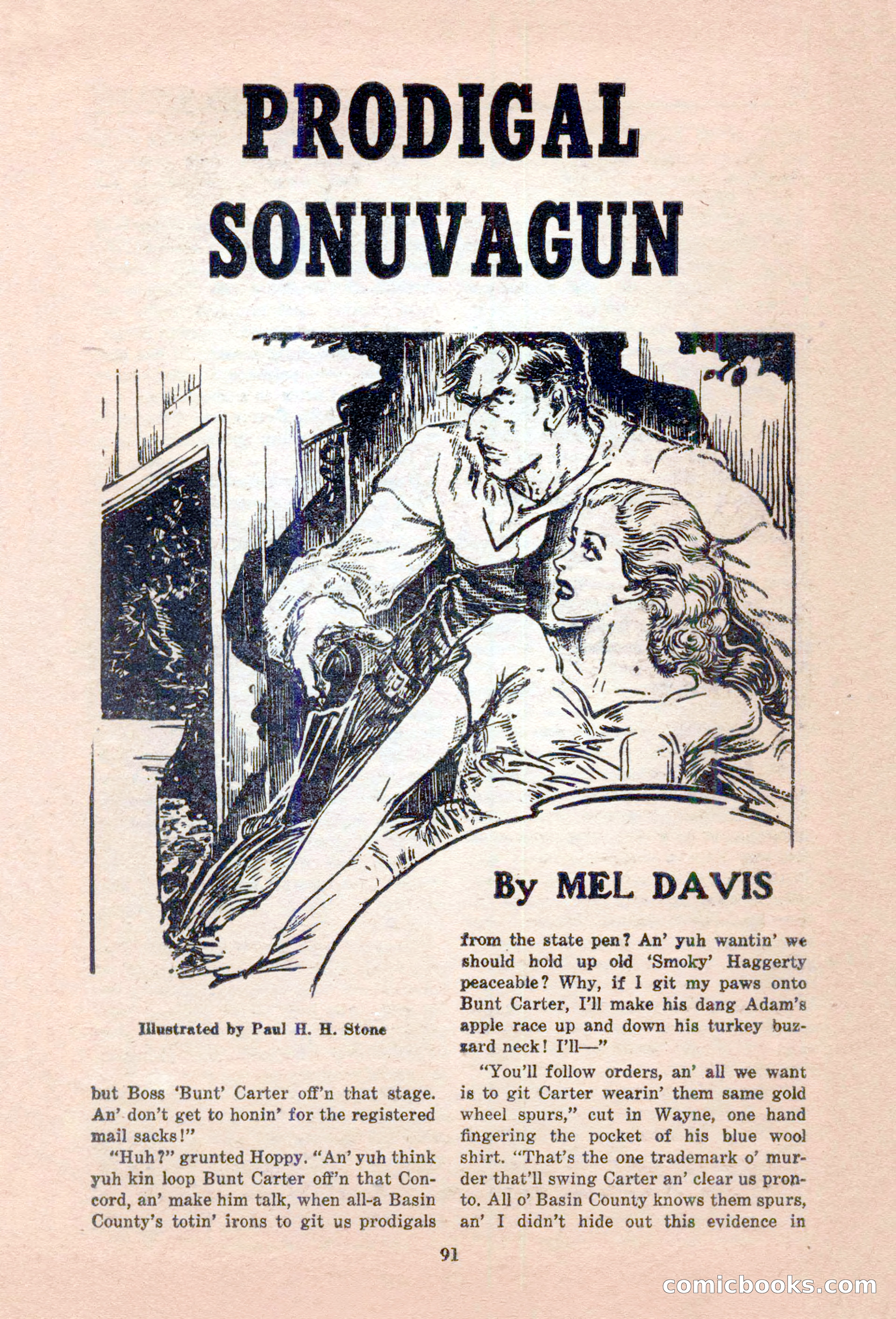 PRODIGAL SONUVAGUN

By MEL DAVIS

Illustrated by Paul H. H. Stone

but Boss 'Bunt' Carter off'n that stage. An' don't get to honin' for the registered mail sacks!"

"Huh?" grunted Hoppy. "An' yuh think yuh kin loop Bunt Carter off'n that Concord, an' make him talk, when all-a Basin County's totin' irons to git us prodigals from the state pen? An' yuh wantin' we should hold up old 'Smoky' Haggerty peaceable? Why, if I git my paws onto Bunt Carter, I'll make his dang Adam's apple race up and down his turkey buzzard neck! I'll—"

"You'll follow orders, an' all we want is to git Carter wearin' them same gold wheel spurs," cut in Wayne, one hand fingering the pocket of his blue wool shirt. "That's the one trademark o' murder that'll swing Carter an' clear us pronto. All o' Basin County knows them spurs, an' I didn't hide out this evidence in

91

comicbooks.com